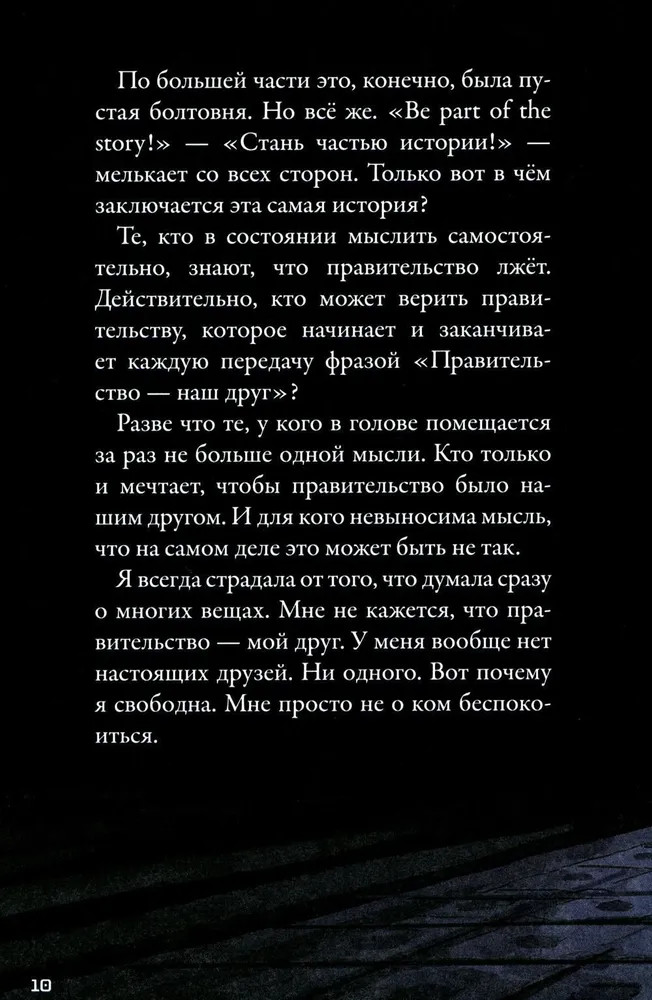 По большей части это, конечно, была пустая болтовня. Но всё же. «Be part of the story!» — «Стань частью истории!» — мелькает со всех сторон. Только вот в чём заключается эта самая история?

Те, кто в состоянии мыслить самостоятельно, знают, что правительство лжёт. Действительно, кто может верить правительству, которое начинает и заканчивает каждую передачу фразой «Правительство — наш друг»?

Разве что те, у кого в голове помещается за раз не больше одной мысли. Кто только и мечтает, чтобы правительство было нашим другом. И для кого невыносима мысль, что на самом деле это может быть не так.

Я всегда страдала от того, что думала сразу о многих вещах. Мне не кажется, что правительство — мой друг. У меня вообще нет настоящих друзей. Ни одного. Вот почему я свободна. Мне просто не о ком беспокоиться.

10